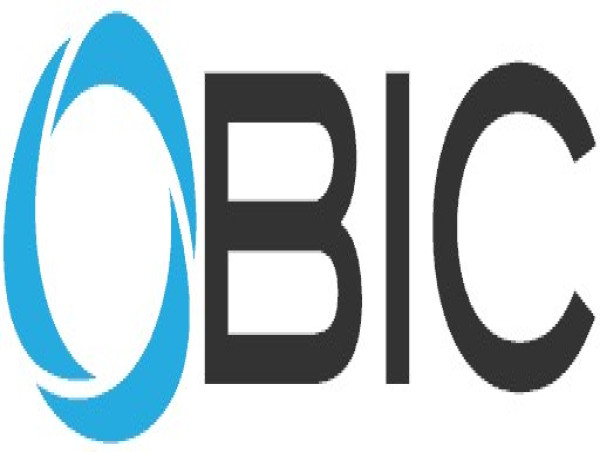 BIC